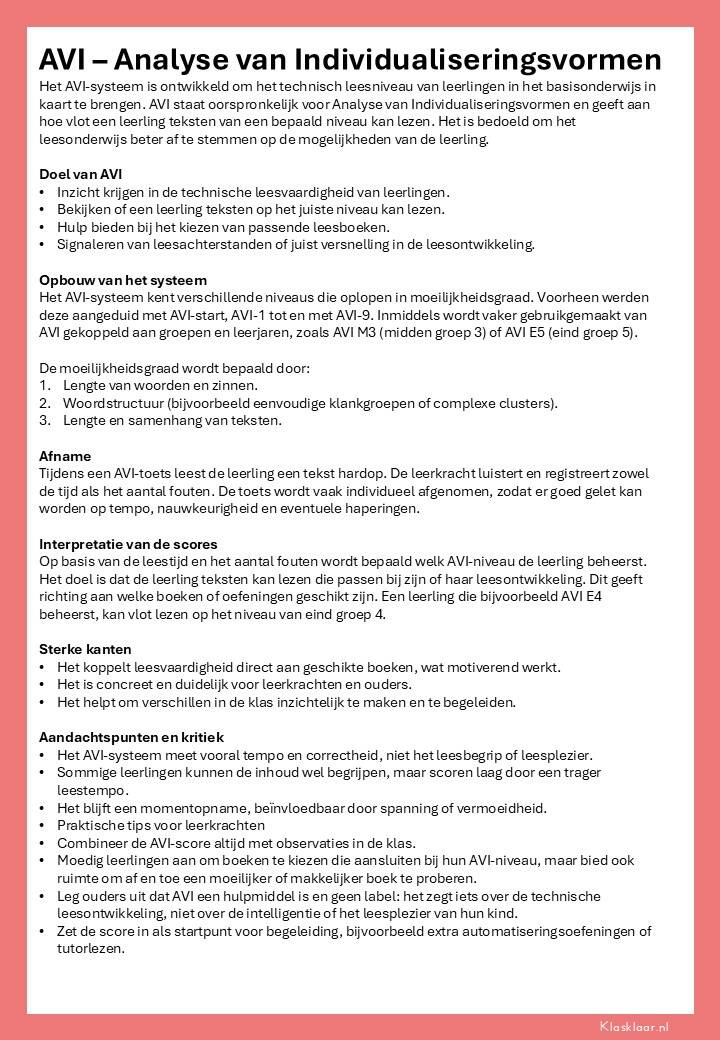 AVI – Analyse van Individualiseringsvormen

Het AVI-systeem is ontwikkeld om het technisch leesniveau van leerlingen in het basisonderwijs in kaart te brengen. AVI staat oorspronkelijk voor Analyse van Individualiseringsvormen en geeft aan hoe vlot een leerling teksten van een bepaald niveau kan lezen. Het is bedoeld om het leesonderwijs beter af te stemmen op de mogelijkheden van de leerling.

Doel van AVI
• Inzicht krijgen in de technische leesvaardigheid van leerlingen.
• Bekijken of een leerling teksten op het juiste niveau kan lezen.
• Hulp bieden bij het kiezen van passende leesboeken.
• Signaleren van leesachterstanden of juist versnelling in de leesontwikkeling.

Opbouw van het systeem
Het AVI-systeem kent verschillende niveaus die oplopen in moeilijkheidsgraad. Voorheen werden deze aangeduid met AVI-start, AVI-1 tot en met AVI-9. Inmiddels wordt vaker gebruikgemaakt van AVI gekoppeld aan groepen en leerjaren, zoals AVI M3 (midden groep 3) of AVI E5 (eind groep 5).

De moeilijkheidsgraad wordt bepaald door:
1. Lengte van woorden en zinnen.
2. Woordstructuur (bijvoorbeeld eenvoudige klankgroepen of complexe clusters).
3. Lengte en samenhang van teksten.

Afname
Tijdens een AVI-toets leest de leerling een tekst hardop. De leerkracht luistert en registreert zowel de tijd als het aantal fouten. De toets wordt vaak individueel afgenomen, zodat er goed gelet kan worden op tempo, nauwkeurigheid en eventuele haperingen.

Interpretatie van de scores
Op basis van de leestijd en het aantal fouten wordt bepaald welk AVI-niveau de leerling beheerst. Het doel is dat de leerling teksten kan lezen die passen bij zijn of haar leesontwikkeling. Dit geeft richting aan welke boeken of oefeningen geschikt zijn. Een leerling die bijvoorbeeld AVI E4 beheerst, kan vlot lezen op het niveau van eind groep 4.

Sterke kanten
• Het koppelt leesvaardigheid direct aan geschikte boeken, wat motiverend werkt.
• Het is concreet en duidelijk voor leerkrachten en ouders.
• Het helpt om verschillen in de klas inzichtelijk te maken en te begeleiden.

Aandachtspunten en kritiek
• Het AVI-systeem meet vooral tempo en correctheid, niet het leesbegrip of leesplezier.
• Sommige leerlingen kunnen de inhoud wel begrijpen, maar scoren laag door een trager leestempo.
• Het blijft een momentopname, beïnvloedbaar door spanning of vermoeidheid.
• Praktische tips voor leerkrachten
• Combineer de AVI-score altijd met observaties in de klas.
• Moedig leerlingen aan om boeken te kiezen die aansluiten bij hun AVI-niveau, maar bied ook ruimte om af en toe een moeilijker of makkelijker boek te proberen.
• Leg ouders uit dat AVI een hulpmiddel is en geen label: het zegt iets over de technische leesontwikkeling, niet over de intelligentie of het leesplezier van hun kind.
• Zet de score in als startpunt voor begeleiding, bijvoorbeeld extra automatiseringsoefeningen of tutorlezen.

Klasklaar.nl